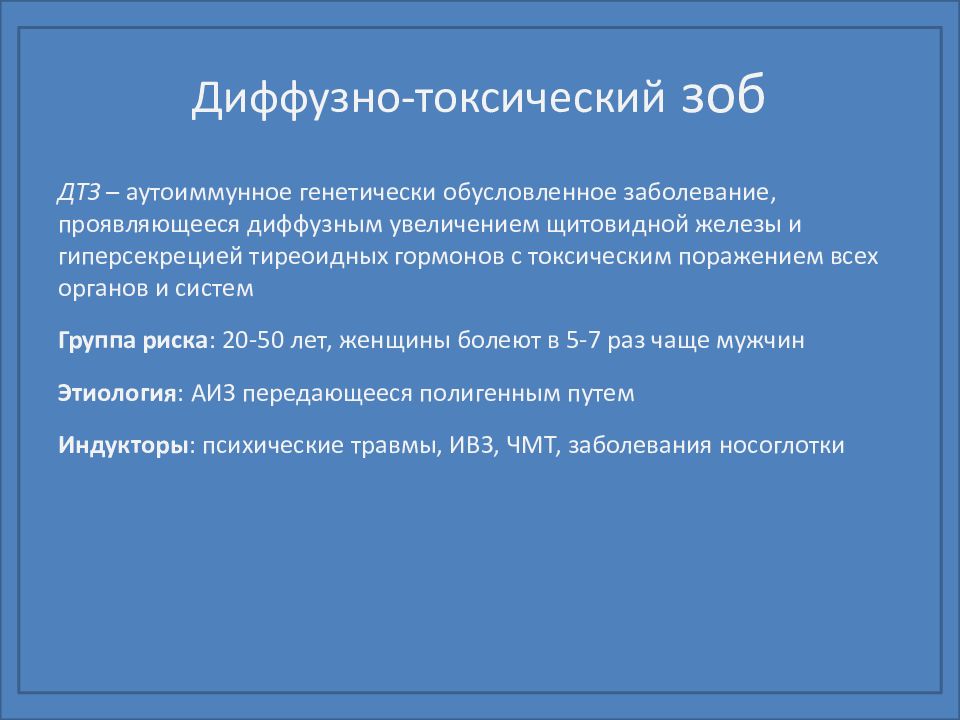 Диффузно-токсический зоб

ДТЗ – аутоиммунное генетически обусловленное заболевание, проявляющееся диффузным увеличением щитовидной железы и гиперсекрецией тиреоидных гормонов с токсическим поражением всех органов и систем

Группа риска: 20-50 лет, женщины болеют в 5-7 раз чаще мужчин

Этиология: АИЗ передающееся полигенным путем

Индукторы: психические травмы, ИВЗ, ЧМТ, заболевания носоглотки